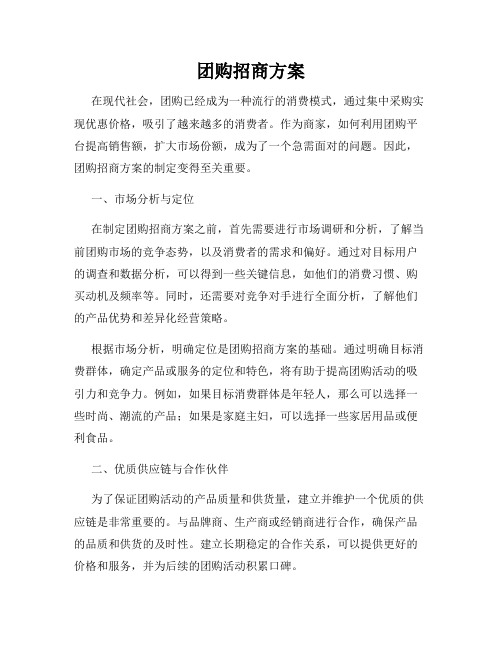 团购招商方案

在现代社会，团购已经成为一种流行的消费模式，通过集中采购实现优惠价格，吸引了越来越多的消费者。作为商家，如何利用团购平台提高销售额，扩大市场份额，成为了一个急需面对的问题。因此，团购招商方案的制定变得至关重要。

一、市场分析与定位

在制定团购招商方案之前，首先需要进行市场调研和分析，了解当前团购市场的竞争态势，以及消费者的需求和偏好。通过对目标用户的调查和数据分析，可以得到一些关键信息，如他们的消费习惯、购买动机及频率等。同时，还需要对竞争对手进行全面分析，了解他们的产品优势和差异化经营策略。

根据市场分析，明确定位是团购招商方案的基础。通过明确目标消费群体，确定产品或服务的定位和特色，将有助于提高团购活动的吸引力和竞争力。例如，如果目标消费群体是年轻人，那么可以选择一些时尚、潮流的产品；如果是家庭主妇，可以选择一些家居用品或便利食品。

二、优质供应链与合作伙伴

为了保证团购活动的产品质量和供货量，建立并维护一个优质的供应链是非常重要的。与品牌商、生产商或经销商进行合作，确保产品的品质和供货的及时性。建立长期稳定的合作关系，可以提供更好的价格和服务，并为后续的团购活动积累口碑。